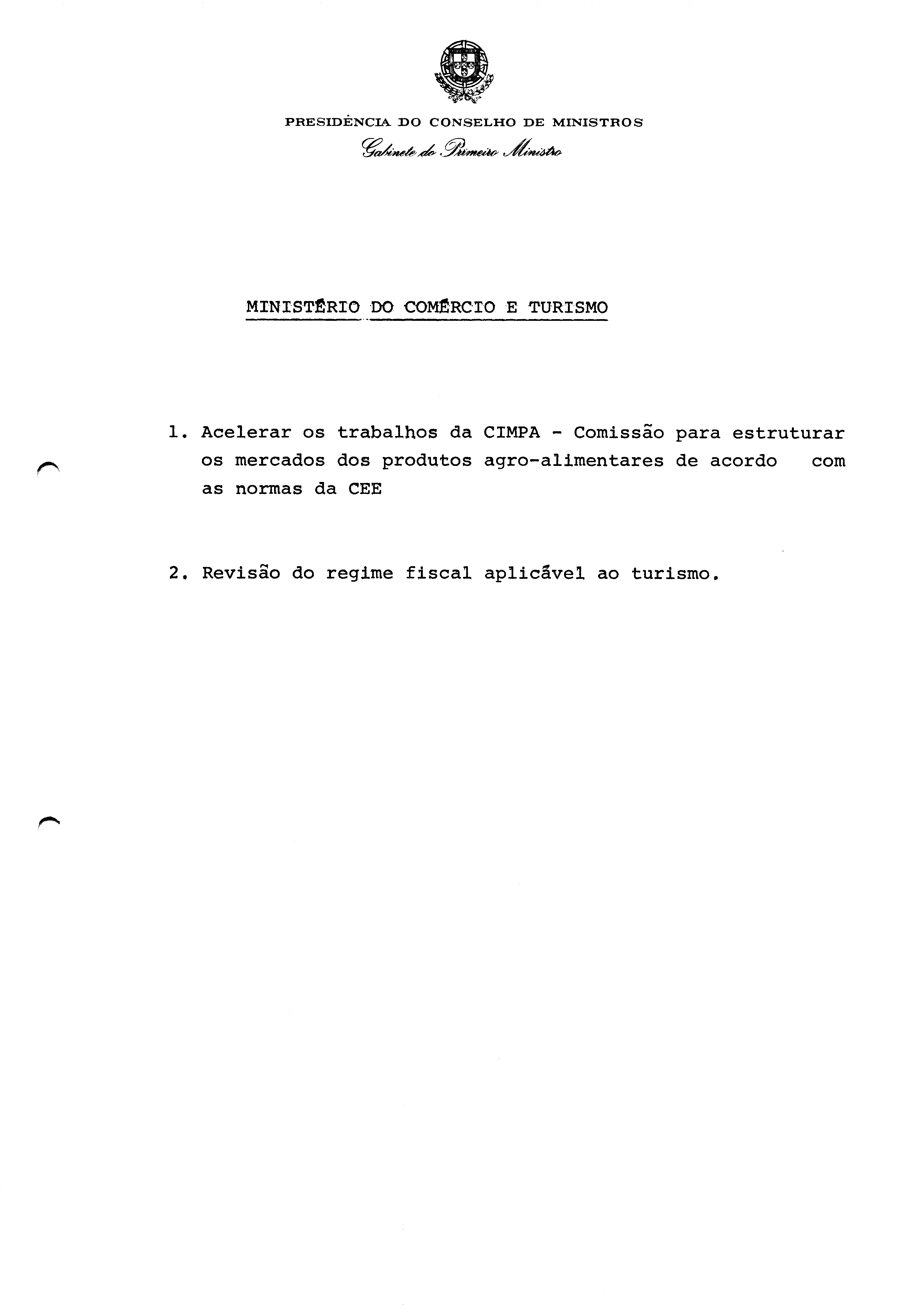 PRESIDÊNCIA DO CONSELHO DE MINISTROS
Gabinete do Primeiro Ministro

MINISTÉRIO DO COMÉRCIO E TURISMO

1. Acelerar os trabalhos da CIMPA - Comissão para estruturar os mercados dos produtos agro-alimentares de acordo com as normas da CEE

2. Revisão do regime fiscal aplicável ao turismo.